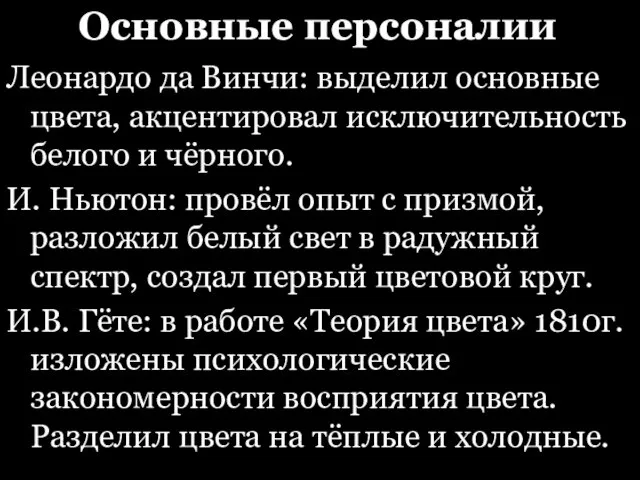 Основные персоналии

Леонардо да Винчи: выделил основные цвета, акцентировал исключительность белого и чёрного.

И. Ньютон: провёл опыт с призмой, разложил белый свет в радужный спектр, создал первый цветовой круг.

И.В. Гёте: в работе «Теория цвета» 1810г. изложены психологические закономерности восприятия цвета. Разделил цвета на тёплые и холодные.